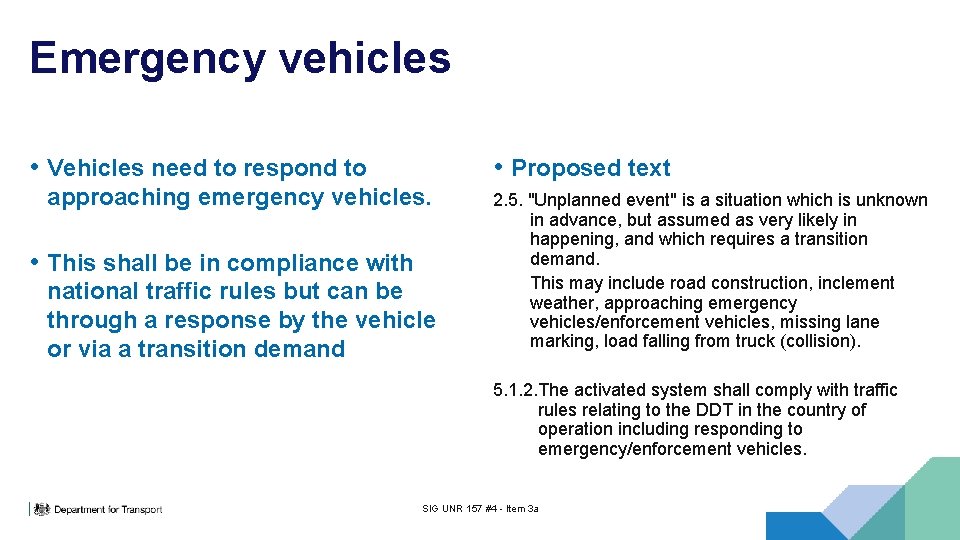 Emergency vehicles

• Vehicles need to respond to approaching emergency vehicles.

• This shall be in compliance with national traffic rules but can be through a response by the vehicle or via a transition demand

• Proposed text

2.5. "Unplanned event" is a situation which is unknown in advance, but assumed as very likely in happening, and which requires a transition demand.
This may include road construction, inclement weather, approaching emergency vehicles/enforcement vehicles, missing lane marking, load falling from truck (collision).

5.1.2.The activated system shall comply with traffic rules relating to the DDT in the country of operation including responding to emergency/enforcement vehicles.

Department for Transport

SIG UNR 157 #4 - Item 3a